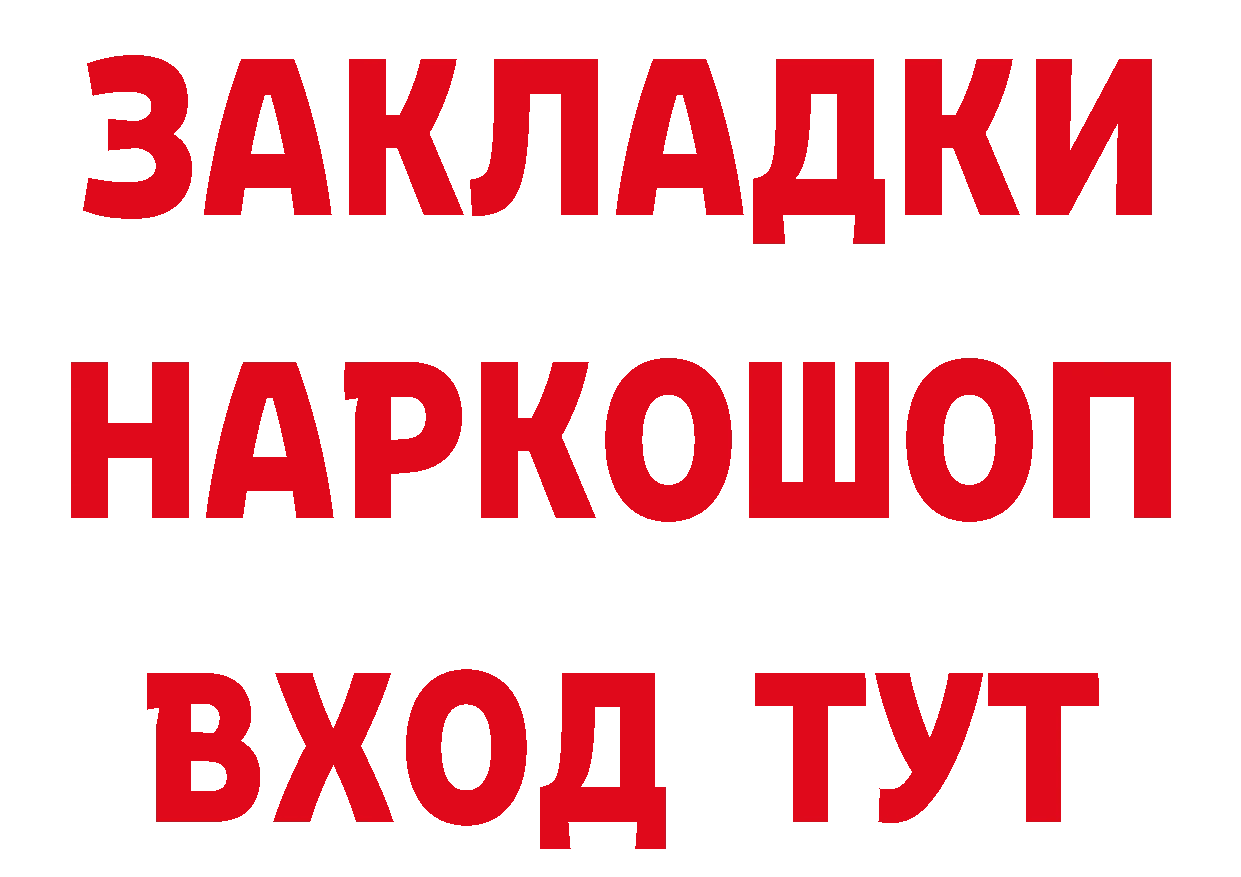 ЗАКЛАДКИ НАРКОШОП ВХОД ТУТ